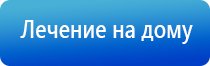 Лечение на дому